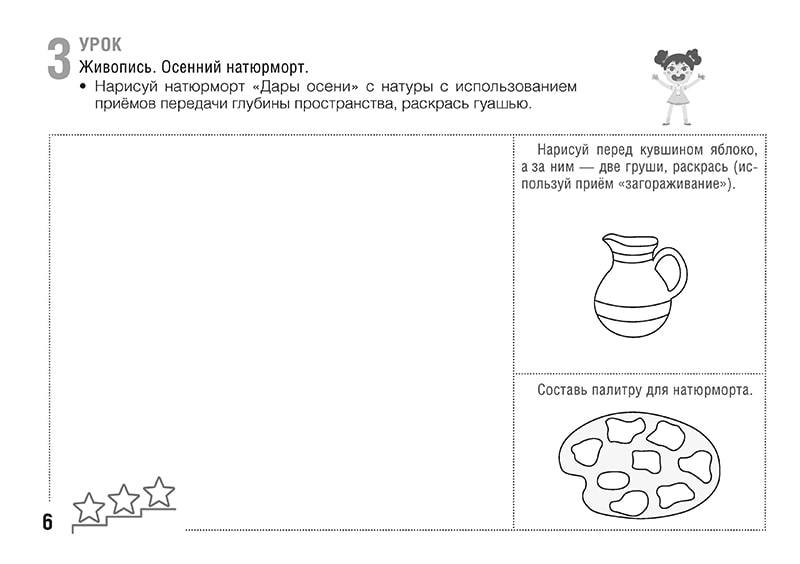 3 УРОК
Живопись. Осенний натюрморт.
• Нарисуй натюрморт «Дары осени» с натуры с использованием приёмов передачи глубины пространства, раскрась гуашью.

Нарисуй перед кувшином яблоко, а за ним — две груши, раскрась (используй приём «загораживание»).

Составь палитру для натюрморта.

6